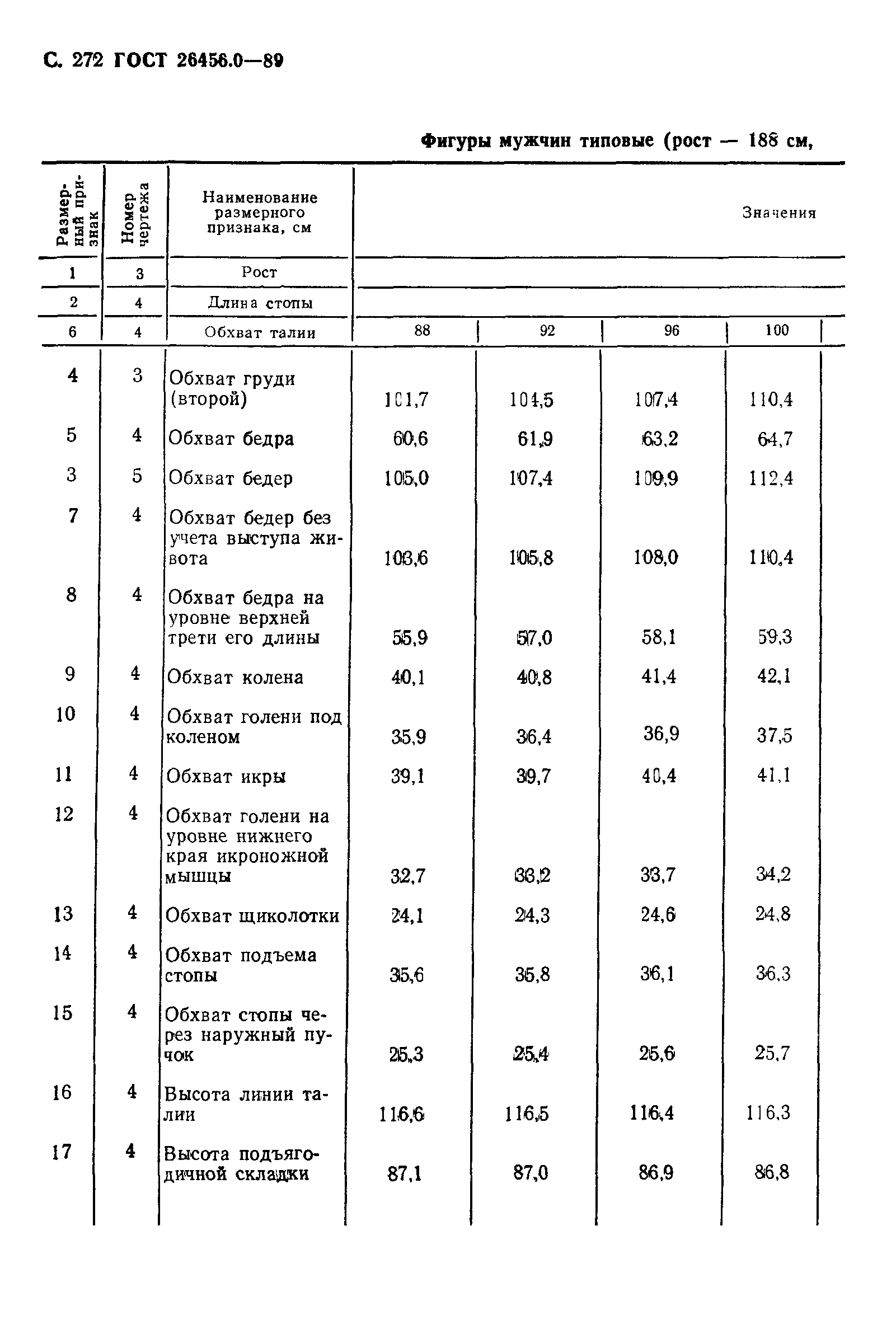 С. 272 ГОСТ 26456.0—89

Фигуры мужчин типовые (рост — 188 см,

| Размерный признак | Номер чертежа | Наименование размерного признака, см | Значения | | | |
|---|---|---|---|---|---|---|
| 1 | 3 | Рост | | | | |
| 2 | 4 | Длина стопы | | | | |
| 6 | 4 | Обхват талии | 88 | 92 | 96 | 100 |
| 4 | 3 | Обхват груди (второй) | 101,7 | 104,5 | 107,4 | 110,4 |
| 5 | 4 | Обхват бедра | 60,6 | 61,9 | 63,2 | 64,7 |
| 3 | 5 | Обхват бедер | 105,0 | 107,4 | 109,9 | 112,4 |
| 7 | 4 | Обхват бедер без учета выступа живота | 103,6 | 105,8 | 108,0 | 110,4 |
| 8 | 4 | Обхват бедра на уровне верхней трети его длины | 55,9 | 57,0 | 58,1 | 59,3 |
| 9 | 4 | Обхват колена | 40,1 | 40,8 | 41,4 | 42,1 |
| 10 | 4 | Обхват голени под коленом | 35,9 | 36,4 | 36,9 | 37,5 |
| 11 | 4 | Обхват икры | 39,1 | 39,7 | 40,4 | 41,1 |
| 12 | 4 | Обхват голени на уровне нижнего края икроножной мышцы | 32,7 | 33,2 | 33,7 | 34,2 |
| 13 | 4 | Обхват щиколотки | 24,1 | 24,3 | 24,6 | 24,8 |
| 14 | 4 | Обхват подъема стопы | 35,6 | 35,8 | 36,1 | 36,3 |
| 15 | 4 | Обхват стопы через наружный пучок | 25,3 | 25,4 | 25,6 | 25,7 |
| 16 | 4 | Высота линии талии | 116,6 | 116,5 | 116,4 | 116,3 |
| 17 | 4 | Высота подъягодичной складки | 87,1 | 87,0 | 86,9 | 86,8 |